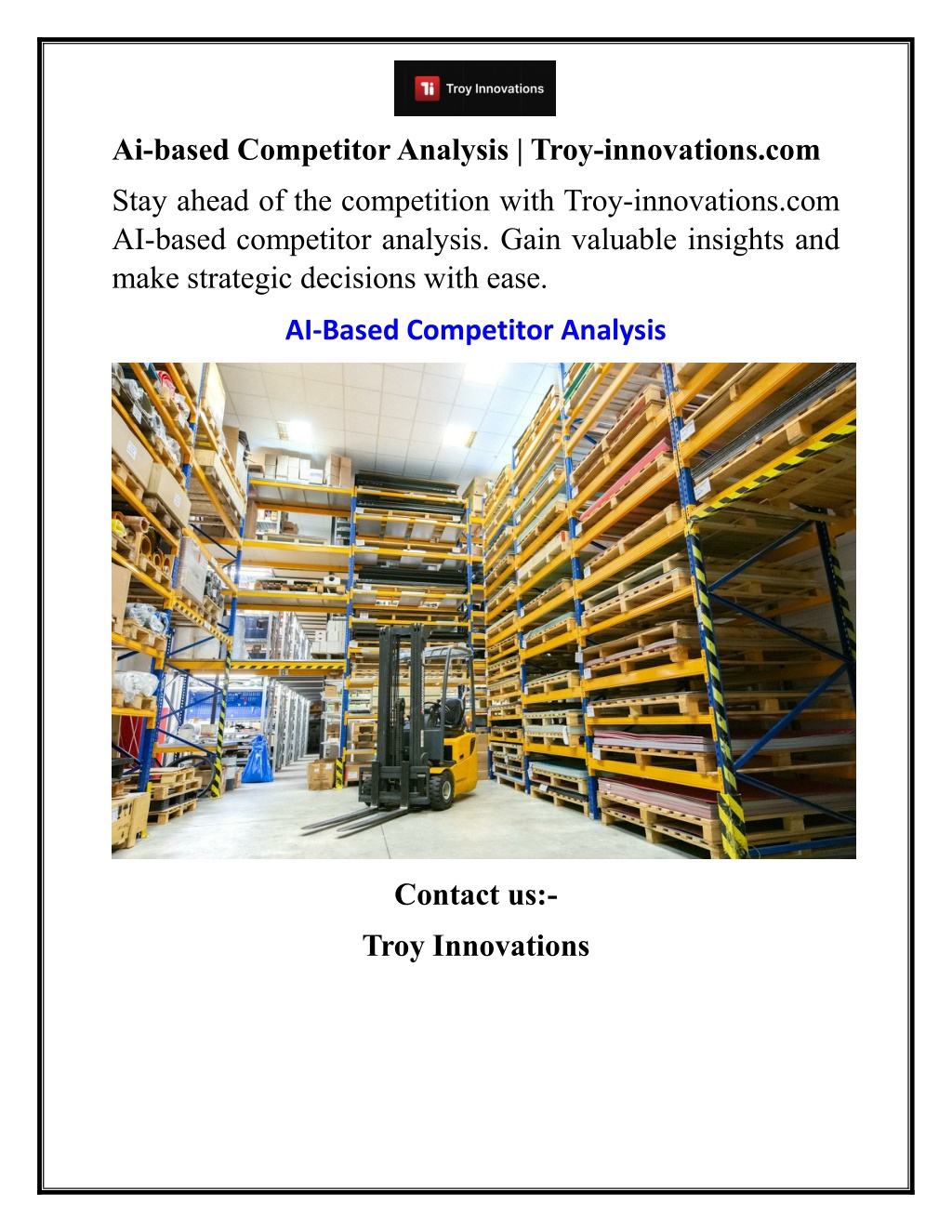 Ti Troy Innovations

Ai-based Competitor Analysis | Troy-innovations.com

Stay ahead of the competition with Troy-innovations.com AI-based competitor analysis. Gain valuable insights and make strategic decisions with ease.

AI-Based Competitor Analysis

Contact us:-

Troy Innovations